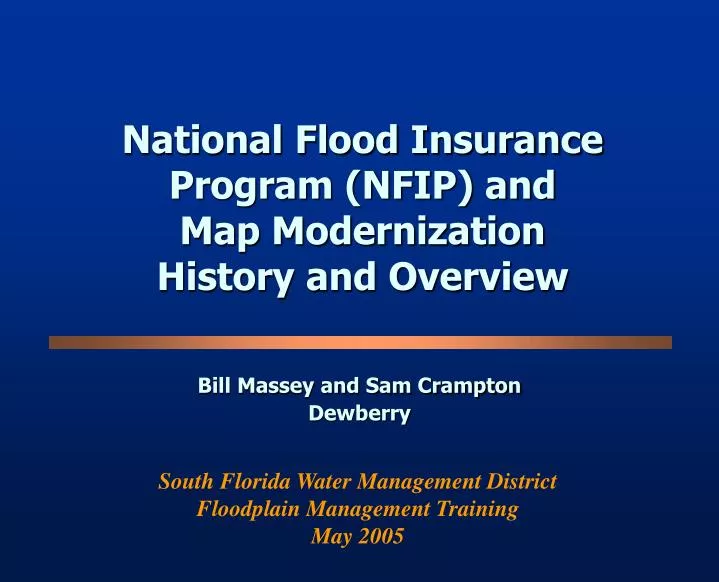 National Flood Insurance Program (NFIP) and Map Modernization History and Overview

Bill Massey and Sam Crampton
Dewberry

South Florida Water Management District
Floodplain Management Training
May 2005